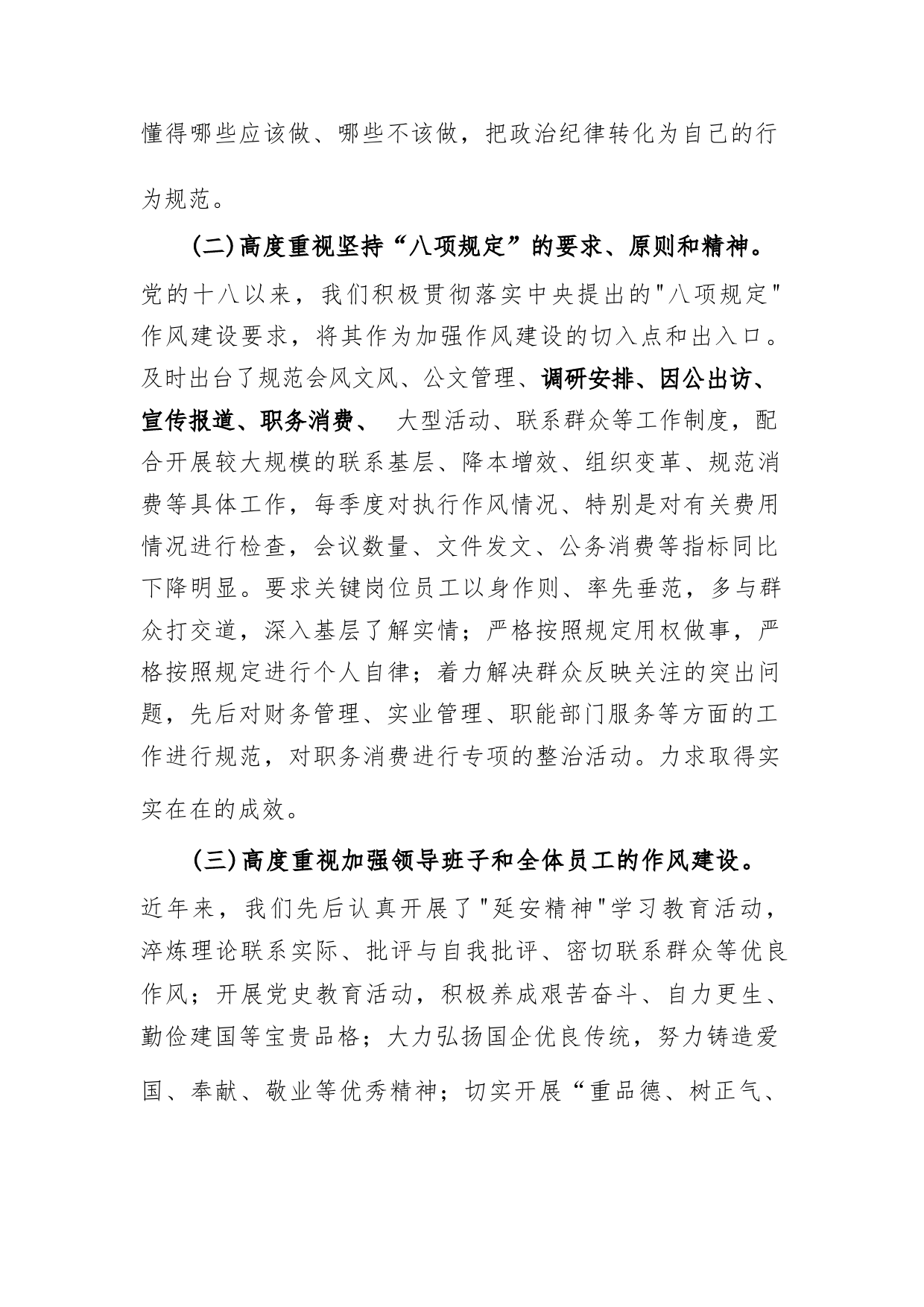 懂得哪些应该做、哪些不该做，把政治纪律转化为自己的行为规范。

(二)高度重视坚持“八项规定”的要求、原则和精神。党的十八以来，我们积极贯彻落实中央提出的"八项规定"作风建设要求，将其作为加强作风建设的切入点和出入口。及时出台了规范会风文风、公文管理、调研安排、因公出访、宣传报道、职务消费、 大型活动、联系群众等工作制度，配合开展较大规模的联系基层、降本增效、组织变革、规范消费等具体工作，每季度对执行作风情况、特别是对有关费用情况进行检查，会议数量、文件发文、公务消费等指标同比下降明显。要求关键岗位员工以身作则、率先垂范，多与群众打交道，深入基层了解实情；严格按照规定用权做事，严格按照规定进行个人自律；着力解决群众反映关注的突出问题，先后对财务管理、实业管理、职能部门服务等方面的工作进行规范，对职务消费进行专项的整治活动。力求取得实实在在的成效。

(三)高度重视加强领导班子和全体员工的作风建设。近年来，我们先后认真开展了"延安精神"学习教育活动，淬炼理论联系实际、批评与自我批评、密切联系群众等优良作风；开展党史教育活动，积极养成艰苦奋斗、自力更生、勤俭建国等宝贵品格；大力弘扬国企优良传统，努力铸造爱国、奉献、敬业等优秀精神；切实开展“重品德、树正气、